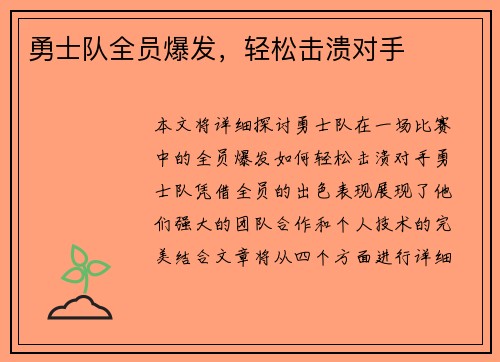 勇士队全员爆发，轻松击溃对手

本文将详细探讨勇士队在一场比赛中的全员爆发如何轻松击溃对手勇士队凭借全员的出色表现展现了他们强大的团队合作和个人技术的完美结合文章将从四个方面进行详细